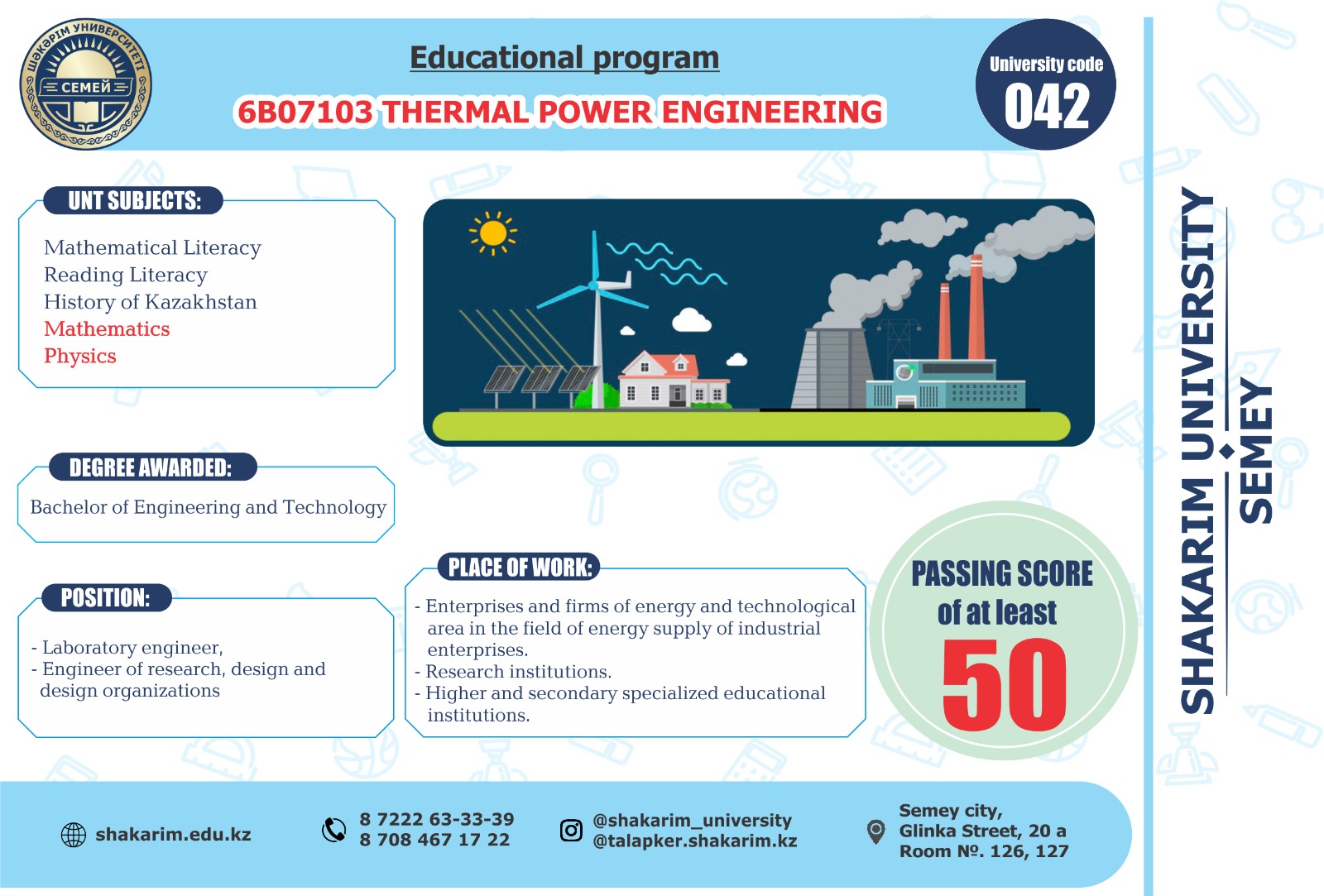 ШӘКӘРІМ УНИВЕРСИТЕТІ
СЕМЕЙ

Educational program

6B07103 THERMAL POWER ENGINEERING

University code
042

UNT SUBJECTS:

Mathematical Literacy
Reading Literacy
History of Kazakhstan
Mathematics
Physics

DEGREE AWARDED:

Bachelor of Engineering and Technology

POSITION:

- Laboratory engineer,
- Engineer of research, design and design organizations

PLACE OF WORK:

- Enterprises and firms of energy and technological area in the field of energy supply of industrial enterprises.
- Research institutions.
- Higher and secondary specialized educational institutions.

PASSING SCORE
of at least
50

SHAKARIM UNIVERSITY
SEMEY

shakarim.edu.kz

8 7222 63-33-39
8 708 467 17 22

@shakarim_university
@talapker.shakarim.kz

Semey city,
Glinka Street, 20 a
Room №. 126, 127